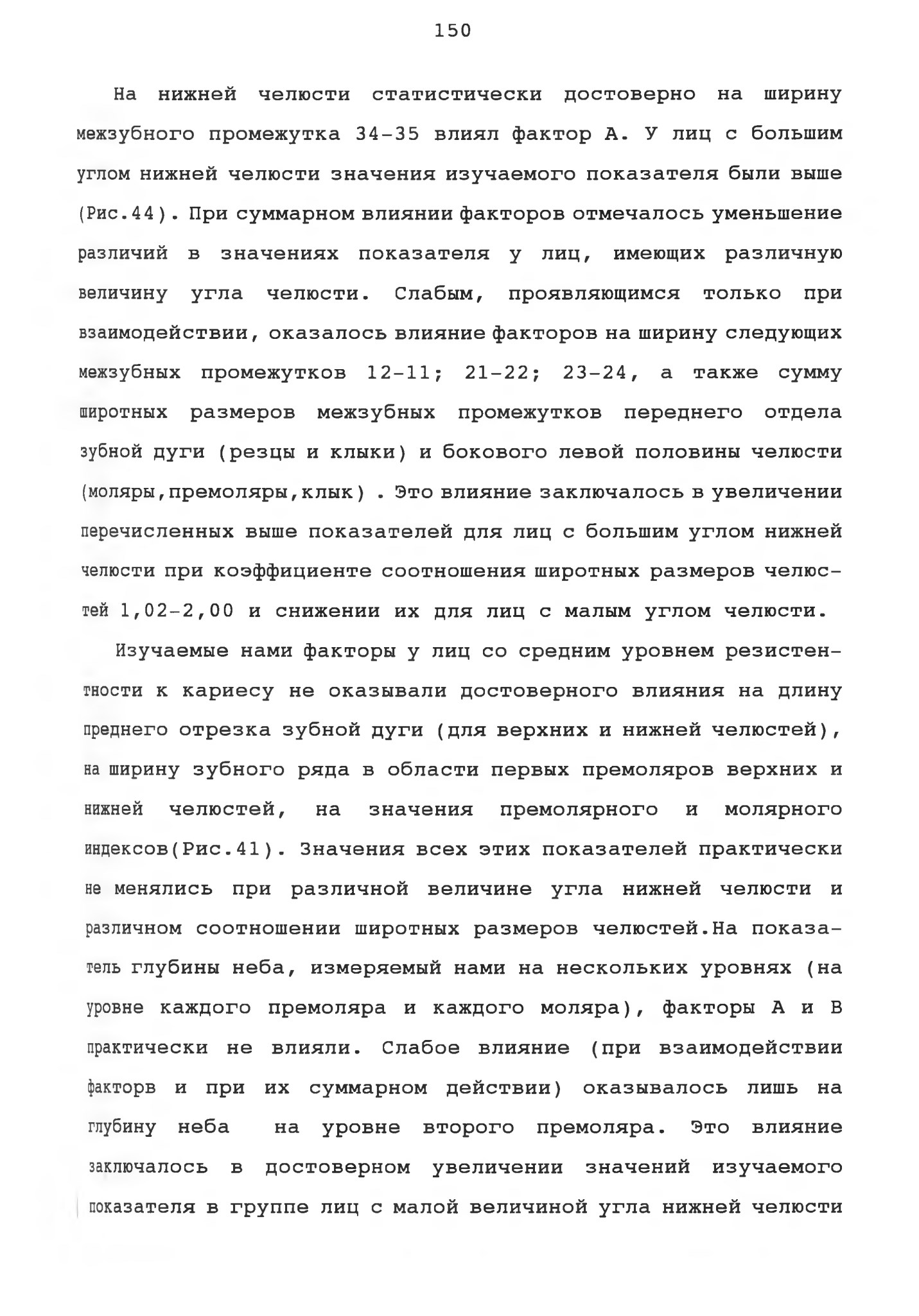 150

На нижней челюсти статистически достоверно на ширину межзубного промежутка 34-35 влиял фактор А. У лиц с большим углом нижней челюсти значения изучаемого показателя были выше (Рис.44). При суммарном влиянии факторов отмечалось уменьшение различий в значениях показателя у лиц, имеющих различную величину угла челюсти. Слабым, проявляющимся только при взаимодействии, оказалось влияние факторов на ширину следующих межзубных промежутков 12-11; 21-22; 23-24, а также сумму широтных размеров межзубных промежутков переднего отдела зубной дуги (резцы и клыки) и бокового левой половины челюсти (моляры,премоляры,клык) . Это влияние заключалось в увеличении перечисленных выше показателей для лиц с большим углом нижней челюсти при коэффициенте соотношения широтных размеров челюстей 1,02-2,00 и снижении их для лиц с малым углом челюсти.

Изучаемые нами факторы у лиц со средним уровнем резистентности к кариесу не оказывали достоверного влияния на длину преднего отрезка зубной дуги (для верхних и нижней челюстей), на ширину зубного ряда в области первых премоляров верхних и нижней челюстей, на значения премолярного и молярного индексов(Рис.41). Значения всех этих показателей практически не менялись при различной величине угла нижней челюсти и различном соотношении широтных размеров челюстей.На показатель глубины неба, измеряемый нами на нескольких уровнях (на уровне каждого премоляра и каждого моляра), факторы А и В практически не влияли. Слабое влияние (при взаимодействии факторв и при их суммарном действии) оказывалось лишь на глубину неба на уровне второго премоляра. Это влияние заключалось в достоверном увеличении значений изучаемого показателя в группе лиц с малой величиной угла нижней челюсти